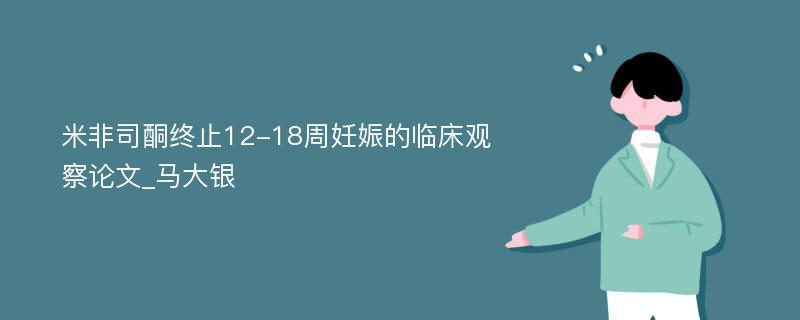 米非司酮终止12-18周妊娠的临床观察论文_马大银